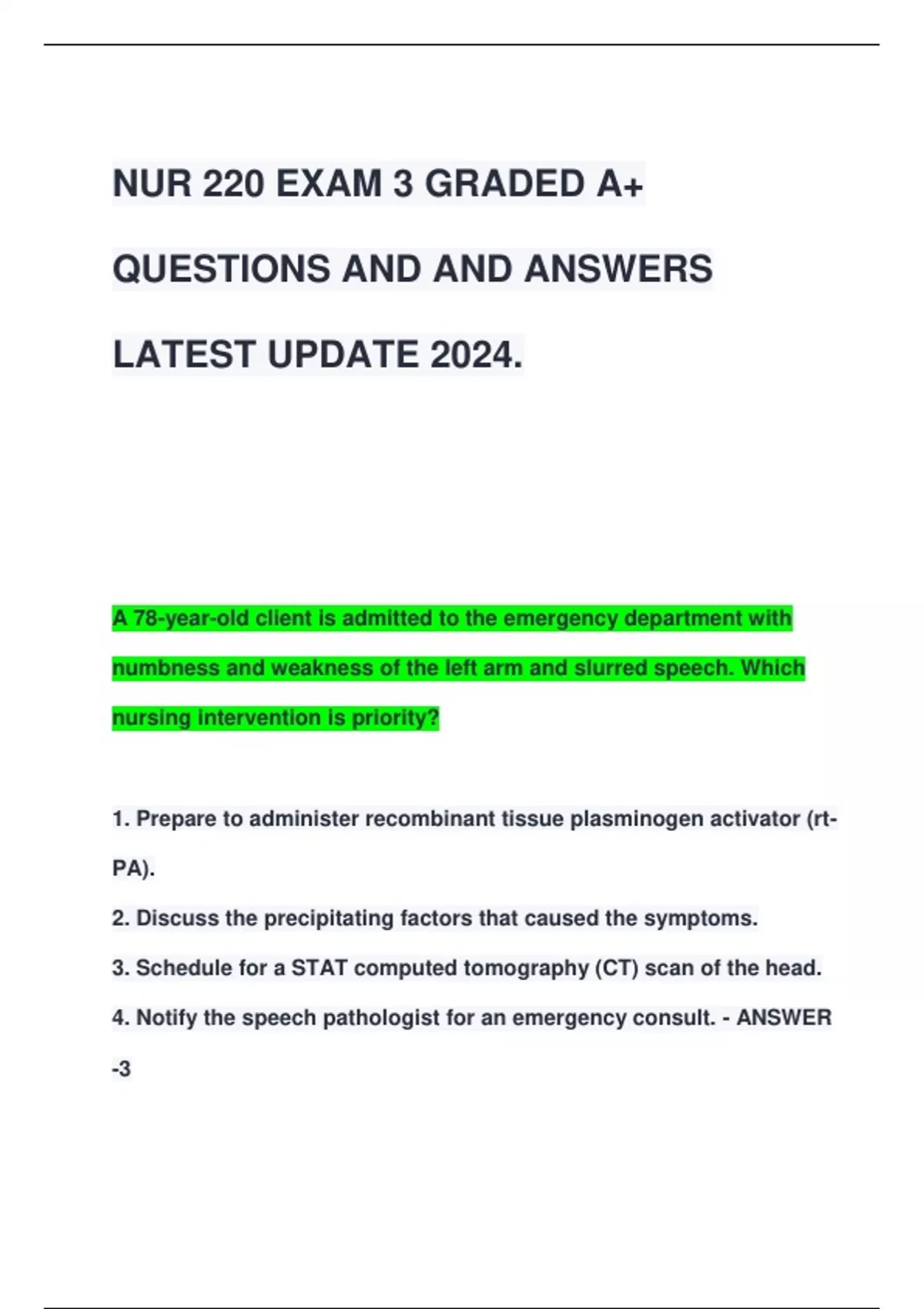 NUR 220 EXAM 3 GRADED A+ QUESTIONS AND AND ANSWERS LATEST UPDATE 2024.

A 78-year-old client is admitted to the emergency department with numbness and weakness of the left arm and slurred speech. Which nursing intervention is priority?

1. Prepare to administer recombinant tissue plasminogen activator (rt-PA).

2. Discuss the precipitating factors that caused the symptoms.

3. Schedule for a STAT computed tomography (CT) scan of the head.

4. Notify the speech pathologist for an emergency consult. - ANSWER -3